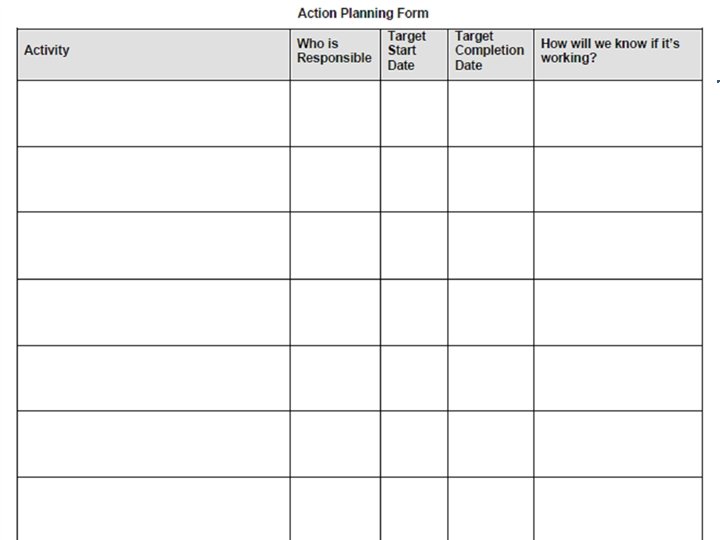 Action Planning Form

| Activity | Who is Responsible | Target Start Date | Target Completion Date | How will we know if it's working? |
|---|---|---|---|---|
| | | | | |
| | | | | |
| | | | | |
| | | | | |
| | | | | |
| | | | | |
| | | | | |